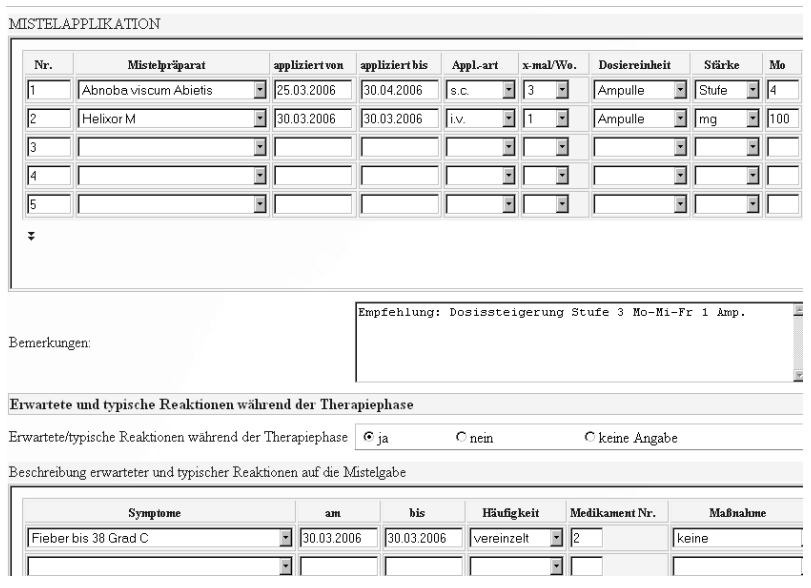 MISTELAPPLIKATION

| Nr. | Mistelpräparat | appliziert von | appliziert bis | Appl.-art | x-mal/Wo. | Dosiereinheit | Stärke | Mo |
|---|---|---|---|---|---|---|---|---|
| 1 | Abnoba viscum Abietis | 25.03.2006 | 30.04.2006 | s.c. | 3 | Ampulle | Stufe | 4 |
| 2 | Helixor M | 30.03.2006 | 30.03.2006 | i.v. | 1 | Ampulle | mg | 100 |
| 3 | | | | | | | | |
| 4 | | | | | | | | |
| 5 | | | | | | | | |

Bemerkungen: Empfehlung: Dosissteigerung Stufe 3 Mo-Mi-Fr 1 Amp.

Erwartete und typische Reaktionen während der Therapiephase

Erwartete/typische Reaktionen während der Therapiephase ja nein keine Angabe

Beschreibung erwarteter und typischer Reaktionen auf die Mistelgabe

| Symptome | am | bis | Häufigkeit | Medikament Nr. | Maßnahme |
|---|---|---|---|---|---|
| Fieber bis 38 Grad C | 30.03.2006 | 30.03.2006 | vereinzelt | 2 | keine |
| | | | | | |